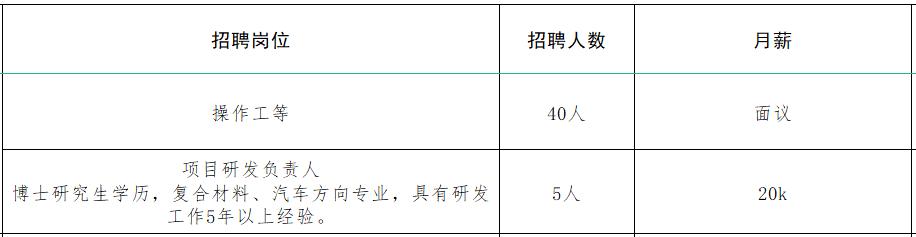 | 招聘岗位 | 招聘人数 | 月薪 |
|---|---|---|
| 操作工等 | 40人 | 面议 |
| 项目研发负责人 博士研究生学历，复合材料、汽车方向专业，具有研发工作5年以上经验。 | 5人 | 20k |